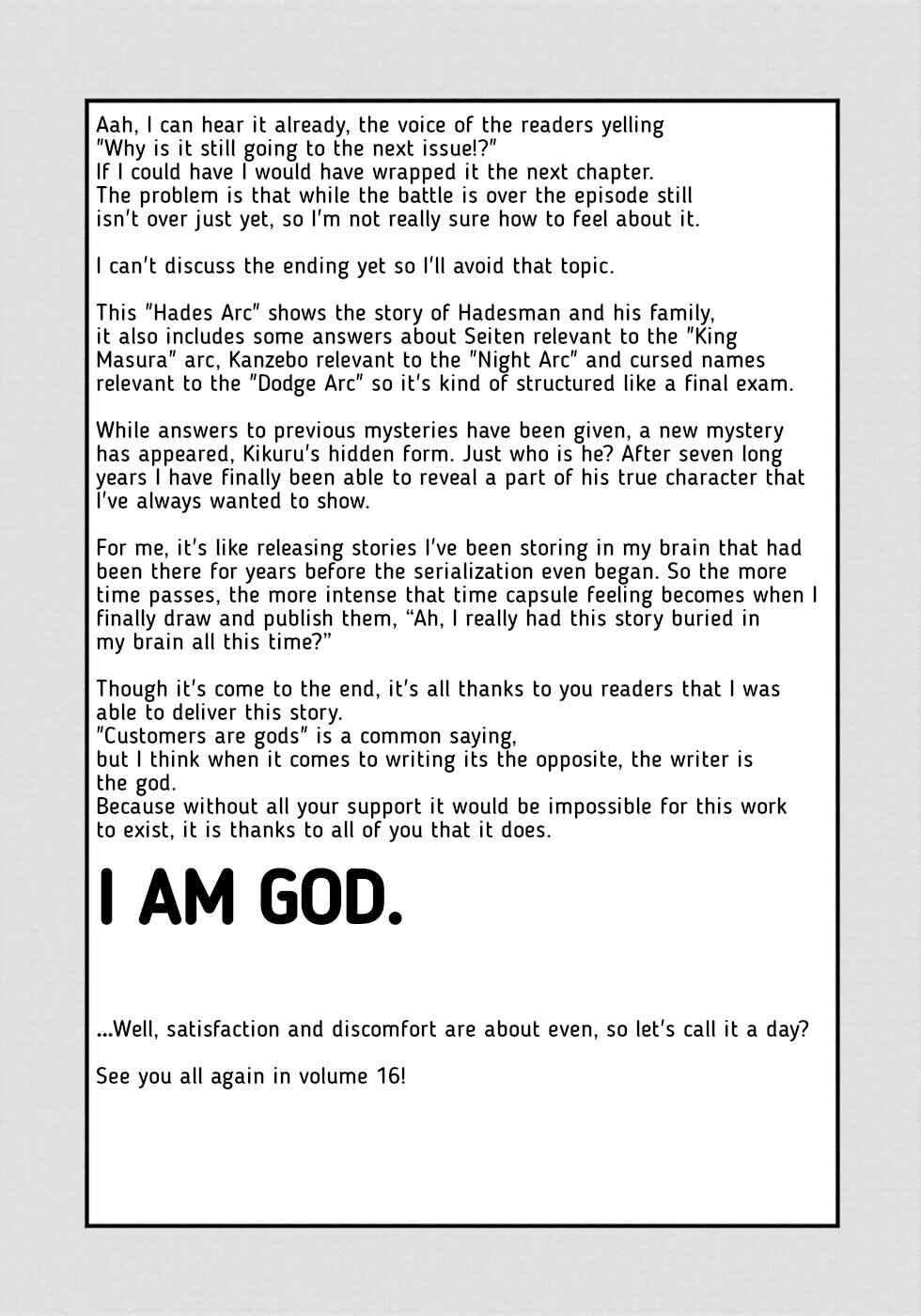 Aah, I can hear it already, the voice of the readers yelling "Why is it still going to the next issue!?"
If I could have I would have wrapped it the next chapter.
The problem is that while the battle is over the episode still isn't over just yet, so I'm not really sure how to feel about it.

I can't discuss the ending yet so I'll avoid that topic.

This "Hades Arc" shows the story of Hadesman and his family, it also includes some answers about Seiten relevant to the "King Masura" arc, Kanzebo relevant to the "Night Arc" and cursed names relevant to the "Dodge Arc" so it's kind of structured like a final exam.

While answers to previous mysteries have been given, a new mystery has appeared, Kikuru's hidden form. Just who is he? After seven long years I have finally been able to reveal a part of his true character that I've always wanted to show.

For me, it's like releasing stories I've been storing in my brain that had been there for years before the serialization even began. So the more time passes, the more intense that time capsule feeling becomes when I finally draw and publish them, "Ah, I really had this story buried in my brain all this time?"

Though it's come to the end, it's all thanks to you readers that I was able to deliver this story.
"Customers are gods" is a common saying,
but I think when it comes to writing its the opposite, the writer is the god.
Because without all your support it would be impossible for this work to exist, it is thanks to all of you that it does.

I AM GOD.

...Well, satisfaction and discomfort are about even, so let's call it a day?

See you all again in volume 16!